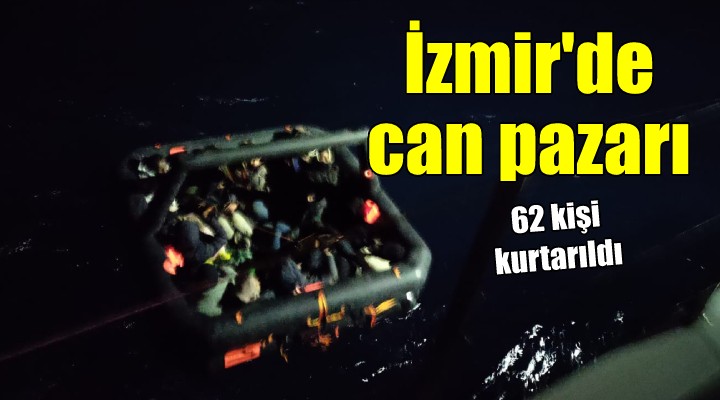 İzmir'de can pazarı

62 kişi kurtarıldı